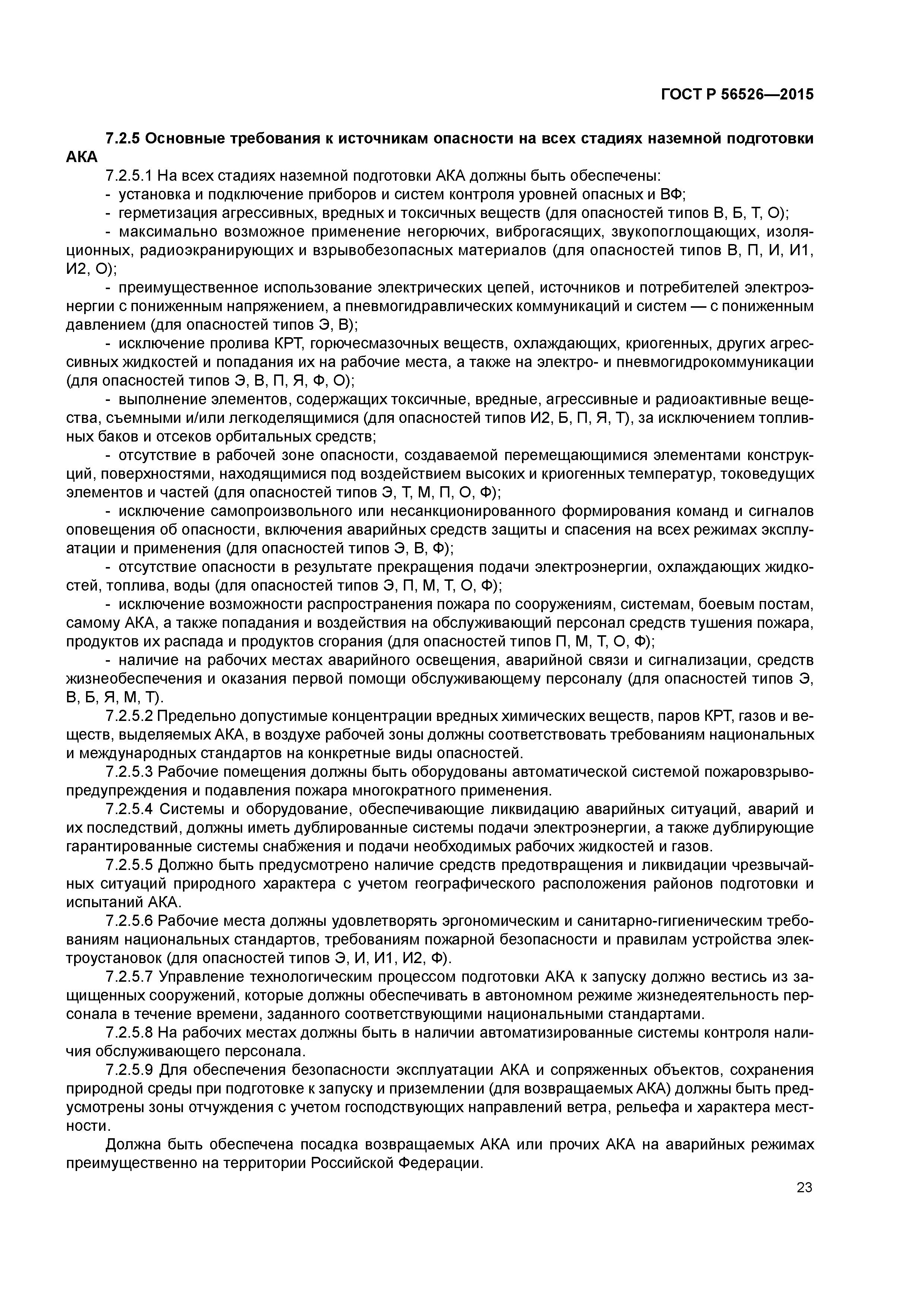 ГОСТ Р 56526—2015

7.2.5 Основные требования к источникам опасности на всех стадиях наземной подготовки АКА

7.2.5.1 На всех стадиях наземной подготовки АКА должны быть обеспечены:

- установка и подключение приборов и систем контроля уровней опасных и ВФ;

- герметизация агрессивных, вредных и токсичных веществ (для опасностей типов В, Б, Т, О);

- максимально возможное применение негорючих, виброгасящих, звукопоглощающих, изоляционных, радиоэкранирующих и взрывобезопасных материалов (для опасностей типов В, П, И, И1, И2, О);

- преимущественное использование электрических цепей, источников и потребителей электроэнергии с пониженным напряжением, а пневмогидравлических коммуникаций и систем — с пониженным давлением (для опасностей типов Э, В);

- исключение пролива КРТ, горючесмазочных веществ, охлаждающих, криогенных, других агрессивных жидкостей и попадания их на рабочие места, а также на электро- и пневмогидрокоммуникации (для опасностей типов Э, В, П, Я, Ф, О);

- выполнение элементов, содержащих токсичные, вредные, агрессивные и радиоактивные вещества, съемными и/или легкоделящимися (для опасностей типов И2, Б, П, Я, Т), за исключением топливных баков и отсеков орбитальных средств;

- отсутствие в рабочей зоне опасности, создаваемой перемещающимися элементами конструкций, поверхностями, находящимися под воздействием высоких и криогенных температур, токоведущих элементов и частей (для опасностей типов Э, Т, М, П, О, Ф);

- исключение самопроизвольного или несанкционированного формирования команд и сигналов оповещения об опасности, включения аварийных средств защиты и спасения на всех режимах эксплуатации и применения (для опасностей типов Э, В, Ф);

- отсутствие опасности в результате прекращения подачи электроэнергии, охлаждающих жидкостей, топлива, воды (для опасностей типов Э, П, М, Т, О, Ф);

- исключение возможности распространения пожара по сооружениям, системам, боевым постам, самому АКА, а также попадания и воздействия на обслуживающий персонал средств тушения пожара, продуктов их распада и продуктов сгорания (для опасностей типов П, М, Т, О, Ф);

- наличие на рабочих местах аварийного освещения, аварийной связи и сигнализации, средств жизнеобеспечения и оказания первой помощи обслуживающему персоналу (для опасностей типов Э, В, Б, Я, М, Т).

7.2.5.2 Предельно допустимые концентрации вредных химических веществ, паров КРТ, газов и веществ, выделяемых АКА, в воздухе рабочей зоны должны соответствовать требованиям национальных и международных стандартов на конкретные виды опасностей.

7.2.5.3 Рабочие помещения должны быть оборудованы автоматической системой пожаровзрывопредупреждения и подавления пожара многократного применения.

7.2.5.4 Системы и оборудование, обеспечивающие ликвидацию аварийных ситуаций, аварий и их последствий, должны иметь дублированные системы подачи электроэнергии, а также дублирующие гарантированные системы снабжения и подачи необходимых рабочих жидкостей и газов.

7.2.5.5 Должно быть предусмотрено наличие средств предотвращения и ликвидации чрезвычайных ситуаций природного характера с учетом географического расположения районов подготовки и испытаний АКА.

7.2.5.6 Рабочие места должны удовлетворять эргономическим и санитарно-гигиеническим требованиям национальных стандартов, требованиям пожарной безопасности и правилам устройства электроустановок (для опасностей типов Э, И, И1, И2, Ф).

7.2.5.7 Управление технологическим процессом подготовки АКА к запуску должно вестись из защищенных сооружений, которые должны обеспечивать в автономном режиме жизнедеятельность персонала в течение времени, заданного соответствующими национальными стандартами.

7.2.5.8 На рабочих местах должны быть в наличии автоматизированные системы контроля наличия обслуживающего персонала.

7.2.5.9 Для обеспечения безопасности эксплуатации АКА и сопряженных объектов, сохранения природной среды при подготовке к запуску и приземлении (для возвращаемых АКА) должны быть предусмотрены зоны отчуждения с учетом господствующих направлений ветра, рельефа и характера местности.

Должна быть обеспечена посадка возвращаемых АКА или прочих АКА на аварийных режимах преимущественно на территории Российской Федерации.

23